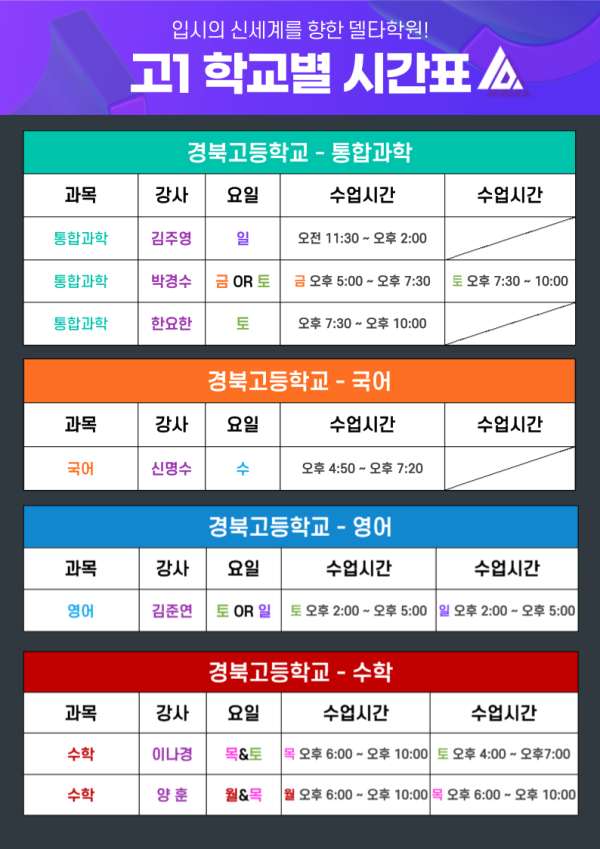 입시의 신세계를 향한 델타학원!

고1 학교별 시간표

경북고등학교 - 통합과학

| 과목 | 강사 | 요일 | 수업시간 | 수업시간 |
|---|---|---|---|---|
| 통합과학 | 김주영 | 일 | 오전 11:30 ~ 오후 2:00 | |
| 통합과학 | 박경수 | 금 OR 토 | 금 오후 5:00 ~ 오후 7:30 | 토 오후 7:30 ~ 10:00 |
| 통합과학 | 한요한 | 토 | 오후 7:30 ~ 오후 10:00 | |

경북고등학교 - 국어

| 과목 | 강사 | 요일 | 수업시간 | 수업시간 |
|---|---|---|---|---|
| 국어 | 신명수 | 수 | 오후 4:50 ~ 오후 7:20 | |

경북고등학교 - 영어

| 과목 | 강사 | 요일 | 수업시간 | 수업시간 |
|---|---|---|---|---|
| 영어 | 김준연 | 토 OR 일 | 토 오후 2:00 ~ 오후 5:00 | 일 오후 2:00 ~ 오후 5:00 |

경북고등학교 - 수학

| 과목 | 강사 | 요일 | 수업시간 | 수업시간 |
|---|---|---|---|---|
| 수학 | 이나경 | 목&토 | 목 오후 6:00 ~ 오후 10:00 | 토 오후 4:00 ~ 오후7:00 |
| 수학 | 양 훈 | 월&목 | 월 오후 6:00 ~ 오후 10:00 | 목 오후 6:00 ~ 오후 10:00 |